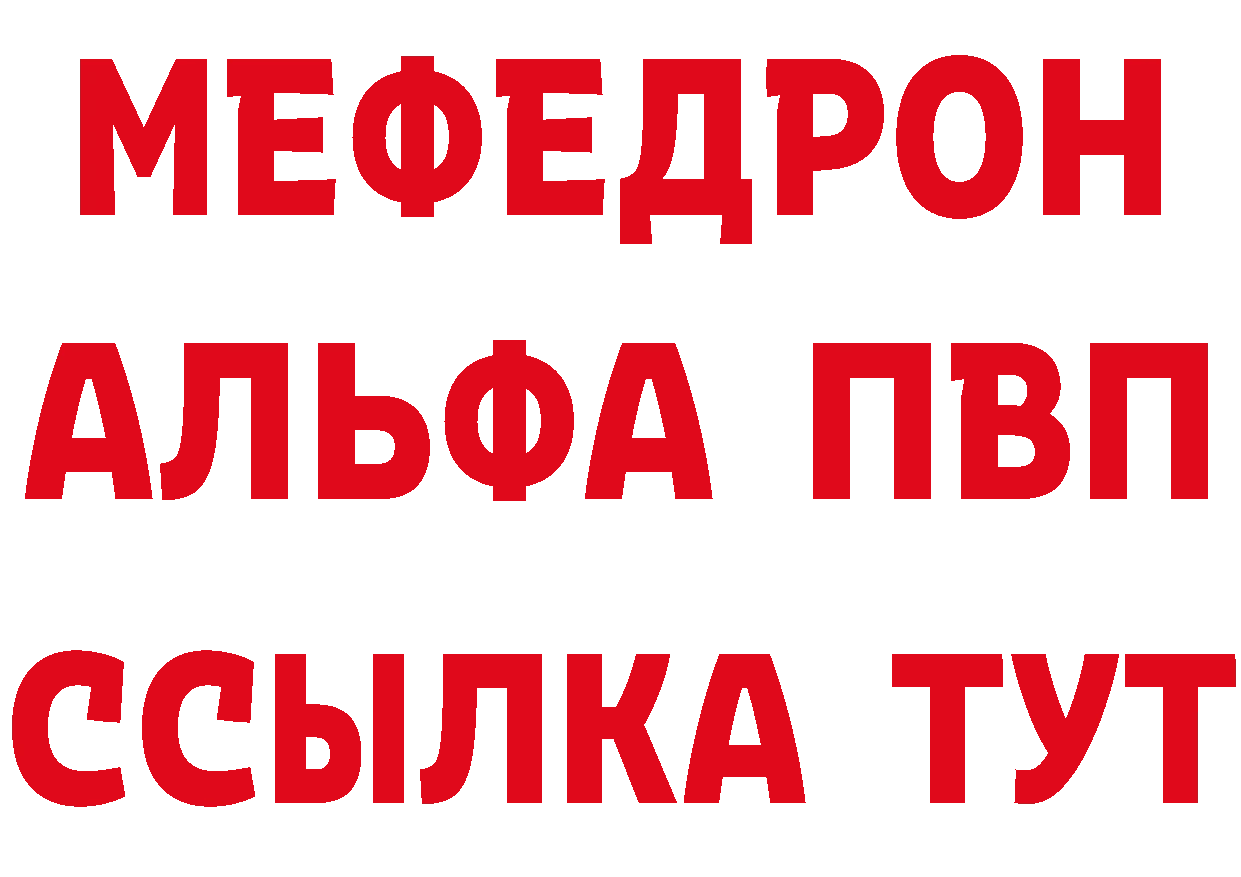 МЕФЕДРОН
АЛЬФА ПВП
ССЫЛКА ТУТ